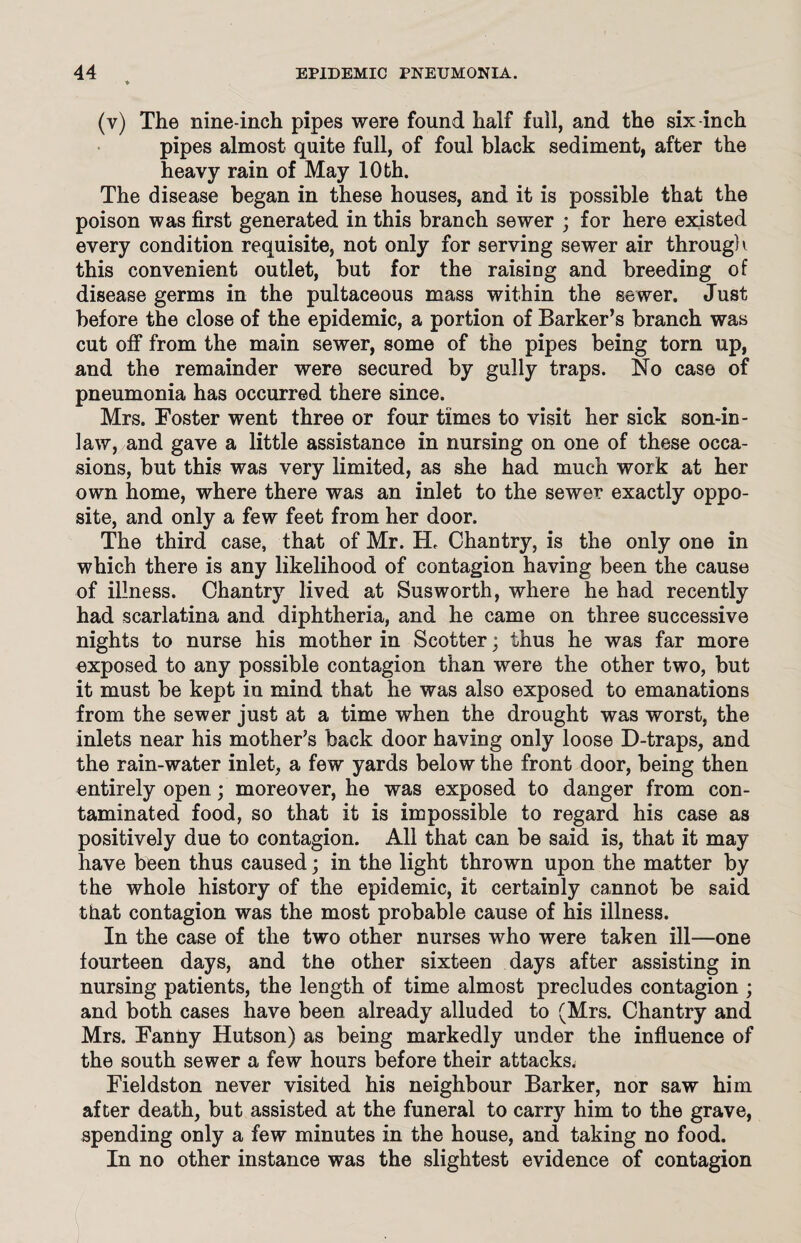 44 EPIDEMIC PNEUMONIA.

(v) The nine-inch pipes were found half full, and the six-inch pipes almost quite full, of foul black sediment, after the heavy rain of May 10th.

The disease began in these houses, and it is possible that the poison was first generated in this branch sewer ; for here existed every condition requisite, not only for serving sewer air through this convenient outlet, but for the raising and breeding of disease germs in the pultaceous mass within the sewer. Just before the close of the epidemic, a portion of Barker's branch was cut off from the main sewer, some of the pipes being torn up, and the remainder were secured by gully traps. No case of pneumonia has occurred there since.

Mrs. Foster went three or four times to visit her sick son-in-law, and gave a little assistance in nursing on one of these occasions, but this was very limited, as she had much work at her own home, where there was an inlet to the sewer exactly opposite, and only a few feet from her door.

The third case, that of Mr. H. Chantry, is the only one in which there is any likelihood of contagion having been the cause of illness. Chantry lived at Susworth, where he had recently had scarlatina and diphtheria, and he came on three successive nights to nurse his mother in Scotter; thus he was far more exposed to any possible contagion than were the other two, but it must be kept in mind that he was also exposed to emanations from the sewer just at a time when the drought was worst, the inlets near his mother's back door having only loose D-traps, and the rain-water inlet, a few yards below the front door, being then entirely open; moreover, he was exposed to danger from contaminated food, so that it is impossible to regard his case as positively due to contagion. All that can be said is, that it may have been thus caused; in the light thrown upon the matter by the whole history of the epidemic, it certainly cannot be said that contagion was the most probable cause of his illness.

In the case of the two other nurses who were taken ill—one fourteen days, and the other sixteen days after assisting in nursing patients, the length of time almost precludes contagion ; and both cases have been already alluded to (Mrs. Chantry and Mrs. Fanny Hutson) as being markedly under the influence of the south sewer a few hours before their attacks.

Fieldston never visited his neighbour Barker, nor saw him after death, but assisted at the funeral to carry him to the grave, spending only a few minutes in the house, and taking no food.

In no other instance was the slightest evidence of contagion